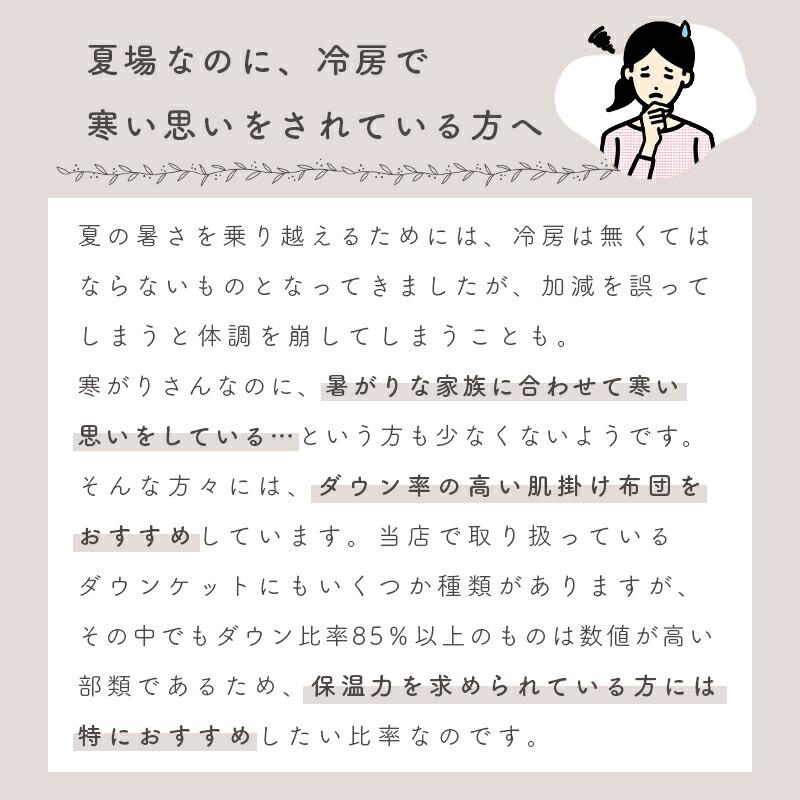 夏場なのに、冷房で
寒い思いをされている方へ

夏の暑さを乗り越えるためには、冷房は無くてはならないものとなってきましたが、加減を誤ってしまうと体調を崩してしまうことも。
寒がりさんなのに、暑がりな家族に合わせて寒い思いをしている…という方も少なくないようです。
そんな方々には、ダウン率の高い肌掛け布団をおすすめしています。当店で取り扱っているダウンケットにもいくつか種類がありますが、その中でもダウン比率85％以上のものは数値が高い部類であるため、保温力を求められている方には特におすすめしたい比率なのです。